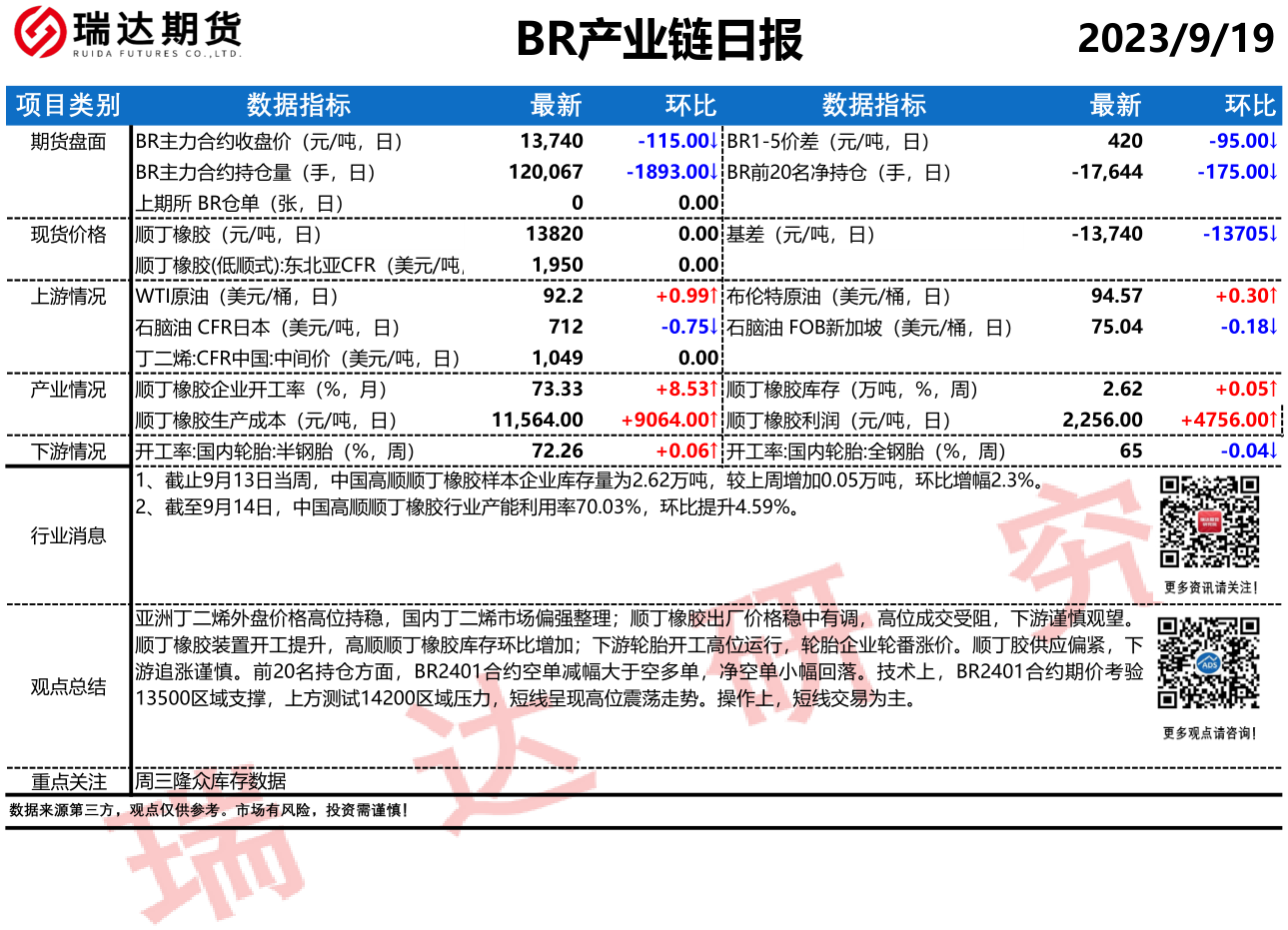 瑞达期货
RUIDA FUTURES CO.,LTD.

BR产业链日报

2023/9/19

| 项目类别 | 数据指标 | 最新 | 环比 | 数据指标 | 最新 | 环比 |
|---|---|---|---|---|---|---|
| 期货盘面 | BR主力合约收盘价（元/吨，日） | 13,740 | -115.00↓ | BR1-5价差（元/吨，日） | 420 | -95.00↓ |
| | BR主力合约持仓量（手，日） | 120,067 | -1893.00↓ | BR前20名净持仓（手，日） | -17,644 | -175.00↓ |
| | 上期所 BR仓单（张，日） | 0 | 0.00 | | | |
| 现货价格 | 顺丁橡胶（元/吨，日） | 13820 | 0.00 | 基差（元/吨，日） | -13,740 | -13705↓ |
| | 顺丁橡胶(低顺式):东北亚CFR（美元/吨, | 1,950 | 0.00 | | | |
| 上游情况 | WTI原油（美元/桶，日） | 92.2 | +0.99↑ | 布伦特原油（美元/桶，日） | 94.57 | +0.30↑ |
| | 石脑油 CFR日本（美元/吨，日） | 712 | -0.75↓ | 石脑油 FOB新加坡（美元/桶，日） | 75.04 | -0.18↓ |
| | 丁二烯:CFR中国:中间价（美元/吨，日） | 1,049 | 0.00 | | | |
| 产业情况 | 顺丁橡胶企业开工率（%，月） | 73.33 | +8.53↑ | 顺丁橡胶库存（万吨，%，周） | 2.62 | +0.05↑ |
| | 顺丁橡胶生产成本（元/吨，日） | 11,564.00 | +9064.00↑ | 顺丁橡胶利润（元/吨，日） | 2,256.00 | +4756.00↑ |
| 下游情况 | 开工率:国内轮胎:半钢胎（%，周） | 72.26 | +0.06↑ | 开工率:国内轮胎:全钢胎（%，周） | 65 | -0.04↓ |

行业消息
1、截止9月13日当周，中国高顺顺丁橡胶样本企业库存量为2.62万吨，较上周增加0.05万吨，环比增幅2.3%。
2、截至9月14日，中国高顺顺丁橡胶行业产能利用率70.03%，环比提升4.59%。

更多资讯请关注!

观点总结
亚洲丁二烯外盘价格高位持稳，国内丁二烯市场偏强整理；顺丁橡胶出厂价格稳中有调，高位成交受阻，下游谨慎观望。顺丁橡胶装置开工提升，高顺顺丁橡胶库存环比增加；下游轮胎开工高位运行，轮胎企业轮番涨价。顺丁胶供应偏紧，下游追涨谨慎。前20名持仓方面，BR2401合约空单减幅大于空多单，净空单小幅回落。技术上，BR2401合约期价考验13500区域支撑，上方测试14200区域压力，短线呈现高位震荡走势。操作上，短线交易为主。

更多观点请咨询!

重点关注
周三隆众库存数据

数据来源第三方，观点仅供参考。市场有风险，投资需谨慎!

瑞达研究